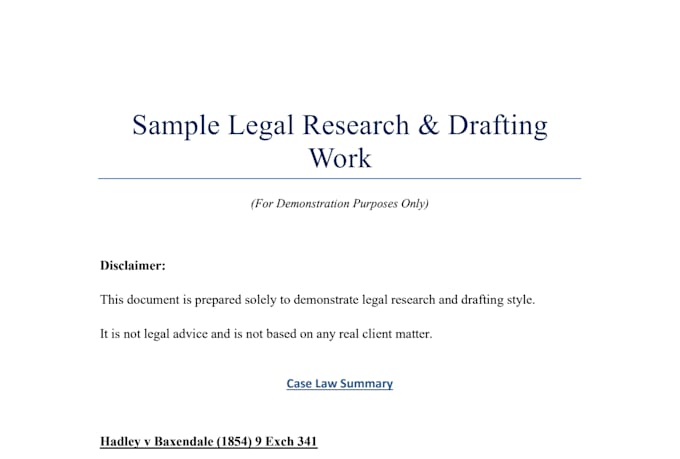 Sample Legal Research & Drafting Work

(For Demonstration Purposes Only)

Disclaimer:

This document is prepared solely to demonstrate legal research and drafting style.

It is not legal advice and is not based on any real client matter.

Case Law Summary

Hadley v Baxendale (1854) 9 Exch 341